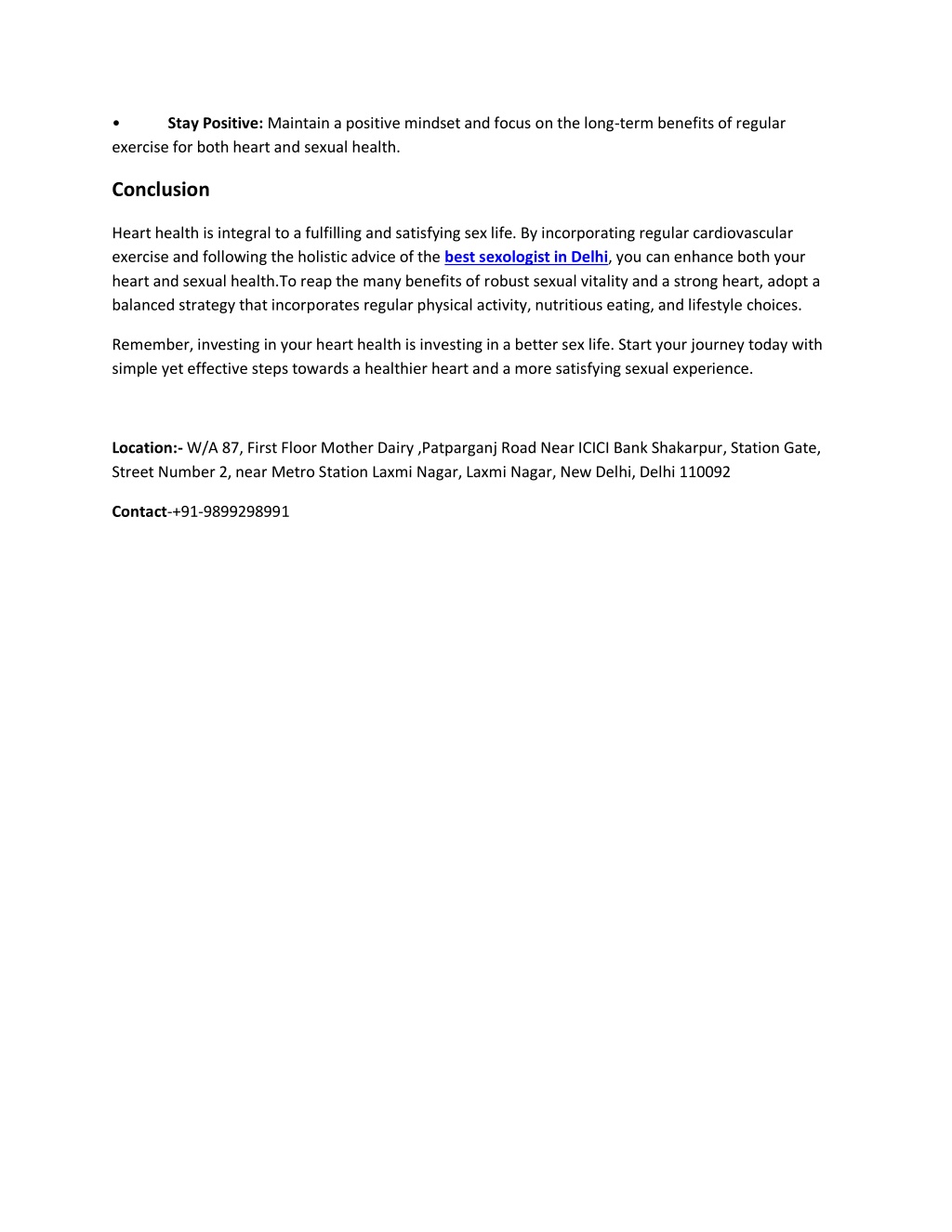 • Stay Positive: Maintain a positive mindset and focus on the long-term benefits of regular exercise for both heart and sexual health.

Conclusion

Heart health is integral to a fulfilling and satisfying sex life. By incorporating regular cardiovascular exercise and following the holistic advice of the best sexologist in Delhi, you can enhance both your heart and sexual health.To reap the many benefits of robust sexual vitality and a strong heart, adopt a balanced strategy that incorporates regular physical activity, nutritious eating, and lifestyle choices.

Remember, investing in your heart health is investing in a better sex life. Start your journey today with simple yet effective steps towards a healthier heart and a more satisfying sexual experience.

Location:- W/A 87, First Floor Mother Dairy ,Patparganj Road Near ICICI Bank Shakarpur, Station Gate, Street Number 2, near Metro Station Laxmi Nagar, Laxmi Nagar, New Delhi, Delhi 110092

Contact-+91-9899298991